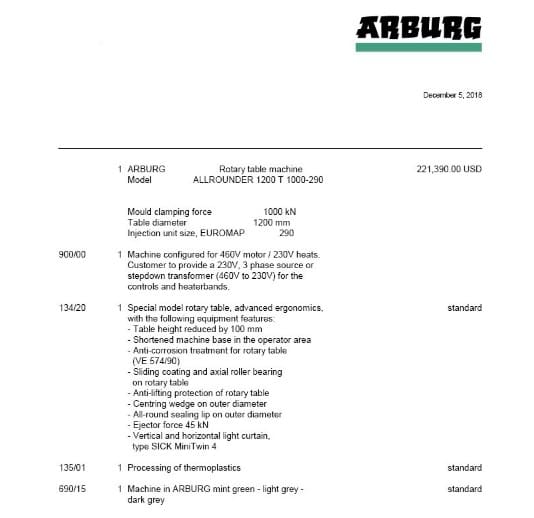 ARBURG

December 5, 2018

1 ARBURG Rotary table machine 221,390.00 USD
Model ALLROUNDER 1200 T 1000-290

Mould clamping force 1000 kN
Table diameter 1200 mm
Injection unit size, EUROMAP 290

900/00 1 Machine configured for 460V motor / 230V heats. Customer to provide a 230V, 3 phase source or stepdown transformer (460V to 230V) for the controls and heaterbands.

134/20 1 Special model rotary table, advanced ergonomics, with the following equipment features: standard
- Table height reduced by 100 mm
- Shortened machine base in the operator area
- Anti-corrosion treatment for rotary table (VE 574/90)
- Sliding coating and axial roller bearing on rotary table
- Anti-lifting protection of rotary table
- Centring wedge on outer diameter
- All-round sealing lip on outer diameter
- Ejector force 45 kN
- Vertical and horizontal light curtain, type SICK MiniTwin 4

135/01 1 Processing of thermoplastics standard

690/15 1 Machine in ARBURG mint green - light grey - dark grey standard